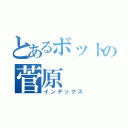 とあるボットの
菅原
インデックス